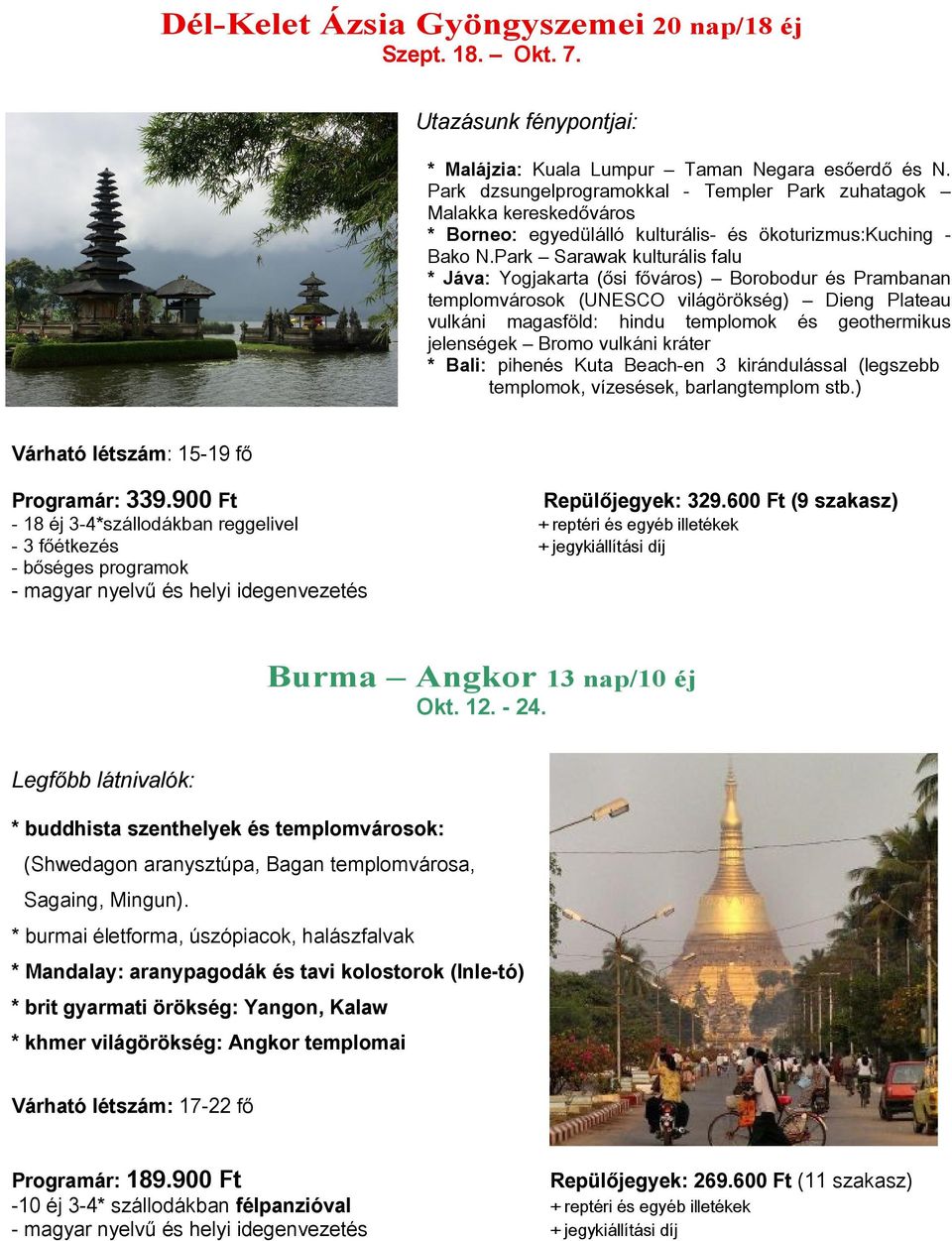 Dél-Kelet Ázsia Gyöngyszemei 20 nap/18 éj
Szept. 18. – Okt. 7.

Utazásunk fénypontjai:

* Malájzia: Kuala Lumpur – Taman Negara esőerdő és N. Park dzsungelprogramokkal - Templer Park zuhatagok – Malakka kereskedőváros
* Borneo: egyedülálló kulturális- és ökoturizmus:Kuching - Bako N.Park – Sarawak kulturális falu
* Jáva: Yogjakarta (ősi főváros) – Borobodur és Prambanan templomvárosok (UNESCO világörökség) – Dieng Plateau vulkáni magasföld: hindu templomok és geothermikus jelenségek – Bromo vulkáni kráter
* Bali: pihenés Kuta Beach-en 3 kirándulással (legszebb templomok, vízesések, barlangtemplom stb.)

Várható létszám: 15-19 fő

Programár: 339.900 Ft
- 18 éj 3-4*szállodákban reggelivel
- 3 főétkezés
- bőséges programok
- magyar nyelvű és helyi idegenvezetés

Repülőjegyek: 329.600 Ft (9 szakasz)
+ reptéri és egyéb illetékek
+ jegykiállítási díj

Burma – Angkor 13 nap/10 éj
Okt. 12. - 24.

Legfőbb látnivalók:

* buddhista szenthelyek és templomvárosok:
(Shwedagon aranysztúpa, Bagan templomvárosa, Sagaing, Mingun).
* burmai életforma, úszópiacok, halászfalvak
* Mandalay: aranypagodák és tavi kolostorok (Inle-tó)
* brit gyarmati örökség: Yangon, Kalaw
* khmer világörökség: Angkor templomai

Várható létszám: 17-22 fő

Programár: 189.900 Ft
-10 éj 3-4* szállodákban félpanzióval
- magyar nyelvű és helyi idegenvezetés

Repülőjegyek: 269.600 Ft (11 szakasz)
+ reptéri és egyéb illetékek
+ jegykiállítási díj